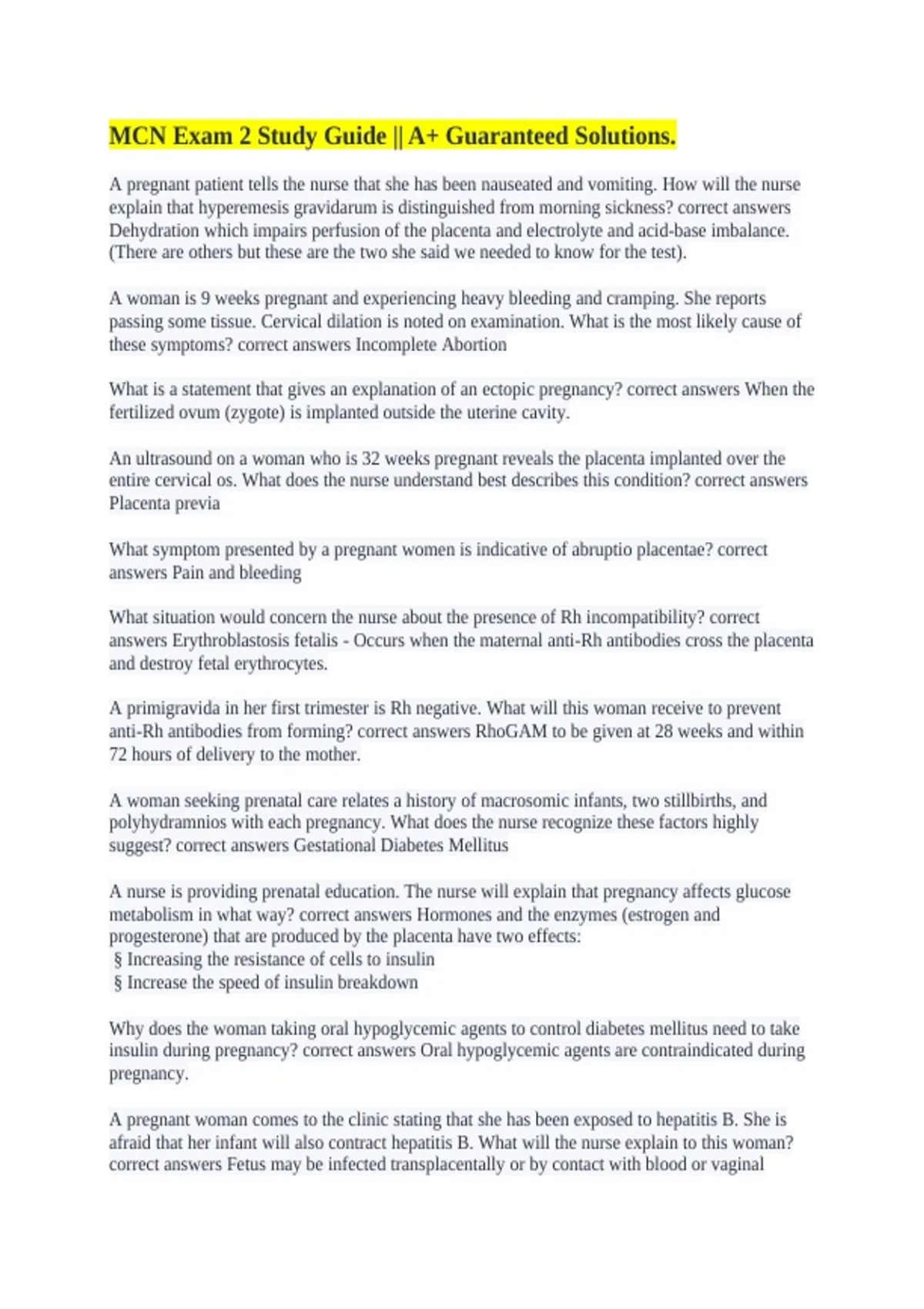 MCN Exam 2 Study Guide || A+ Guaranteed Solutions.

A pregnant patient tells the nurse that she has been nauseated and vomiting. How will the nurse explain that hyperemesis gravidarum is distinguished from morning sickness? correct answers Dehydration which impairs perfusion of the placenta and electrolyte and acid-base imbalance. (There are others but these are the two she said we needed to know for the test).

A woman is 9 weeks pregnant and experiencing heavy bleeding and cramping. She reports passing some tissue. Cervical dilation is noted on examination. What is the most likely cause of these symptoms? correct answers Incomplete Abortion

What is a statement that gives an explanation of an ectopic pregnancy? correct answers When the fertilized ovum (zygote) is implanted outside the uterine cavity.

An ultrasound on a woman who is 32 weeks pregnant reveals the placenta implanted over the entire cervical os. What does the nurse understand best describes this condition? correct answers Placenta previa

What symptom presented by a pregnant women is indicative of abruptio placentae? correct answers Pain and bleeding

What situation would concern the nurse about the presence of Rh incompatibility? correct answers Erythroblastosis fetalis - Occurs when the maternal anti-Rh antibodies cross the placenta and destroy fetal erythrocytes.

A primigravida in her first trimester is Rh negative. What will this woman receive to prevent anti-Rh antibodies from forming? correct answers RhoGAM to be given at 28 weeks and within 72 hours of delivery to the mother.

A woman seeking prenatal care relates a history of macrosomic infants, two stillbirths, and polyhydramnios with each pregnancy. What does the nurse recognize these factors highly suggest? correct answers Gestational Diabetes Mellitus

A nurse is providing prenatal education. The nurse will explain that pregnancy affects glucose metabolism in what way? correct answers Hormones and the enzymes (estrogen and progesterone) that are produced by the placenta have two effects:
§ Increasing the resistance of cells to insulin
§ Increase the speed of insulin breakdown

Why does the woman taking oral hypoglycemic agents to control diabetes mellitus need to take insulin during pregnancy? correct answers Oral hypoglycemic agents are contraindicated during pregnancy.

A pregnant woman comes to the clinic stating that she has been exposed to hepatitis B. She is afraid that her infant will also contract hepatitis B. What will the nurse explain to this woman? correct answers Fetus may be infected transplacentally or by contact with blood or vaginal